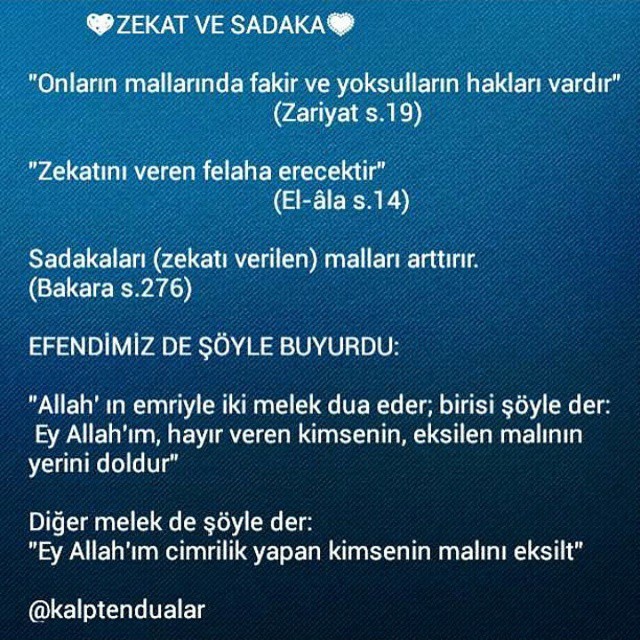 ZEKAT VE SADAKA

"Onların mallarında fakir ve yoksulların hakları vardır" (Zariyat s.19)

"Zekatını veren felaha erecektir" (El-âla s.14)

Sadakaları (zekatı verilen) malları arttırır. (Bakara s.276)

EFENDİMİZ DE ŞÖYLE BUYURDU:

"Allah' ın emriyle iki melek dua eder; birisi şöyle der: Ey Allah'ım, hayır veren kimsenin, eksilen malının yerini doldur"

Diğer melek de şöyle der: "Ey Allah'ım cimrilik yapan kimsenin malını eksilt"

@kalptendualar